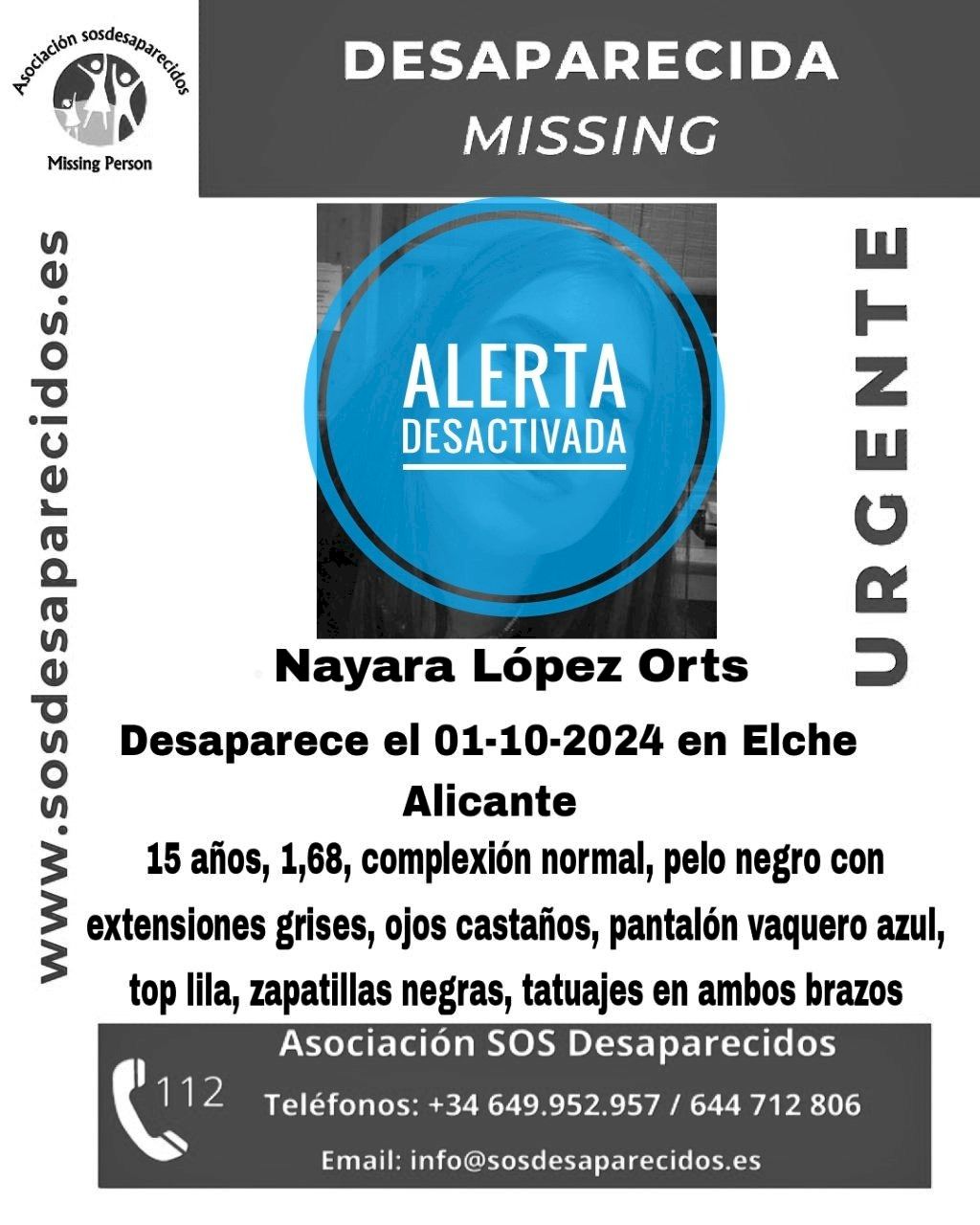 Asociación sosdesaparecidos
Missing Person

DESAPARECIDA
MISSING

www.sosdesaparecidos.es

ALERTA
DESACTIVADA

URGENTE

Nayara López Orts

Desaparece el 01-10-2024 en Elche
Alicante

15 años, 1,68, complexión normal, pelo negro con extensiones grises, ojos castaños, pantalón vaquero azul, top lila, zapatillas negras, tatuajes en ambos brazos

112

Asociación SOS Desaparecidos
Teléfonos: +34 649.952.957 / 644 712 806
Email: info@sosdesaparecidos.es